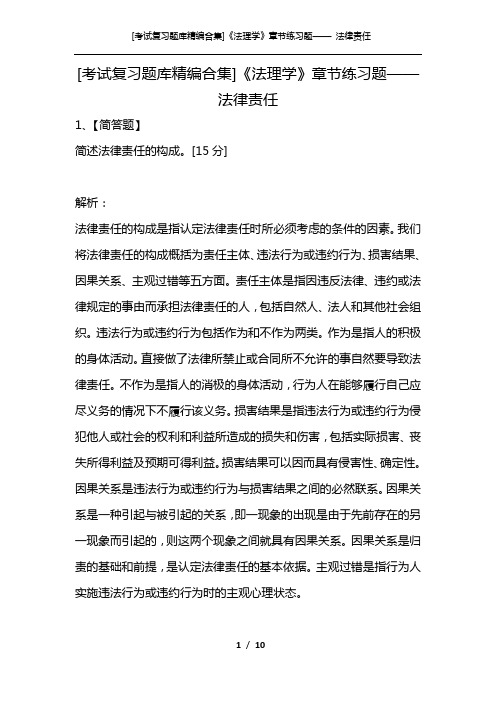 [考试复习题库精编合集]《法理学》章节练习题—— 法律责任

[考试复习题库精编合集]《法理学》章节练习题——法律责任

1、【简答题】

简述法律责任的构成。[15 分]

解析：

法律责任的构成是指认定法律责任时所必须考虑的条件的因素。我们将法律责任的构成概括为责任主体、违法行为或违约行为、损害结果、因果关系、主观过错等五方面。责任主体是指因违反法律、违约或法律规定的事由而承担法律责任的人，包括自然人、法人和其他社会组织。违法行为或违约行为包括作为和不作为两类。作为是指人的积极的身体活动。直接做了法律所禁止或合同所不允许的事自然要导致法律责任。不作为是指人的消极的身体活动，行为人在能够履行自己应尽义务的情况下不履行该义务。损害结果是指违法行为或违约行为侵犯他人或社会的权利和利益所造成的损失和伤害，包括实际损害、丧失所得利益及预期可得利益。损害结果可以因而具有侵害性、确定性。因果关系是违法行为或违约行为与损害结果之间的必然联系。因果关系是一种引起与被引起的关系，即一现象的出现是由于先前存在的另一现象而引起的，则这两个现象之间就具有因果关系。因果关系是归责的基础和前提，是认定法律责任的基本依据。主观过错是指行为人实施违法行为或违约行为时的主观心理状态。

1 / 10